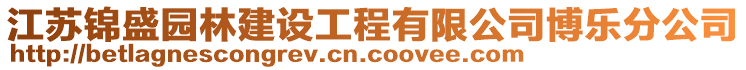 江苏锦盛园林建设工程有限公司博乐分公司
http://betlagnescongrev.cn.coovee.com